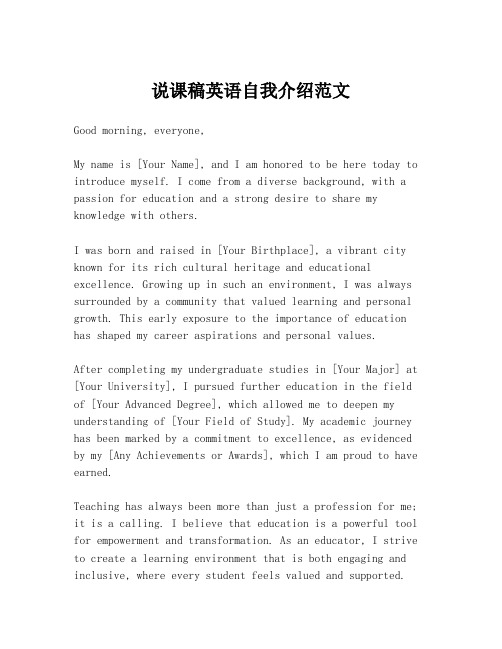 说课稿英语自我介绍范文

Good morning, everyone,

My name is [Your Name], and I am honored to be here today to introduce myself. I come from a diverse background, with a passion for education and a strong desire to share my knowledge with others.

I was born and raised in [Your Birthplace], a vibrant city known for its rich cultural heritage and educational excellence. Growing up in such an environment, I was always surrounded by a community that valued learning and personal growth. This early exposure to the importance of education has shaped my career aspirations and personal values.

After completing my undergraduate studies in [Your Major] at [Your University], I pursued further education in the field of [Your Advanced Degree], which allowed me to deepen my understanding of [Your Field of Study]. My academic journey has been marked by a commitment to excellence, as evidenced by my [Any Achievements or Awards], which I am proud to have earned.

Teaching has always been more than just a profession for me; it is a calling. I believe that education is a powerful tool for empowerment and transformation. As an educator, I strive to create a learning environment that is both engaging and inclusive, where every student feels valued and supported.